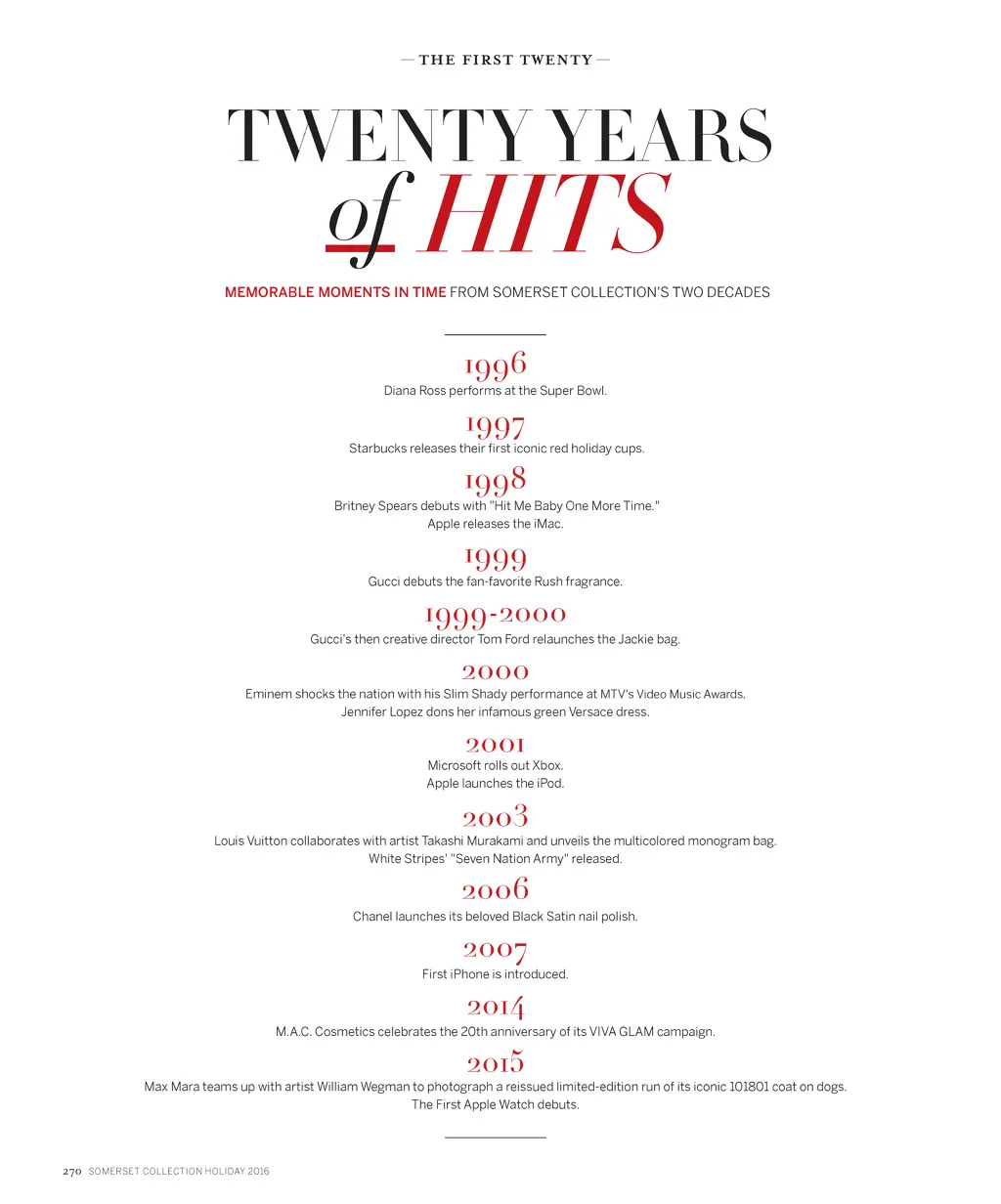 — THE FIRST TWENTY —

TWENTY YEARS of HITS

MEMORABLE MOMENTS IN TIME FROM SOMERSET COLLECTION'S TWO DECADES

1996
Diana Ross performs at the Super Bowl.

1997
Starbucks releases their first iconic red holiday cups.

1998
Britney Spears debuts with "Hit Me Baby One More Time." Apple releases the iMac.

1999
Gucci debuts the fan-favorite Rush fragrance.

1999-2000
Gucci's then creative director Tom Ford relaunches the Jackie bag.

2000
Eminem shocks the nation with his Slim Shady performance at MTV's Video Music Awards. Jennifer Lopez dons her infamous green Versace dress.

2001
Microsoft rolls out Xbox. Apple launches the iPod.

2003
Louis Vuitton collaborates with artist Takashi Murakami and unveils the multicolored monogram bag. White Stripes' "Seven Nation Army" released.

2006
Chanel launches its beloved Black Satin nail polish.

2007
First iPhone is introduced.

2014
M.A.C. Cosmetics celebrates the 20th anniversary of its VIVA GLAM campaign.

2015
Max Mara teams up with artist William Wegman to photograph a reissued limited-edition run of its iconic 101801 coat on dogs. The First Apple Watch debuts.

270 SOMERSET COLLECTION HOLIDAY 2016